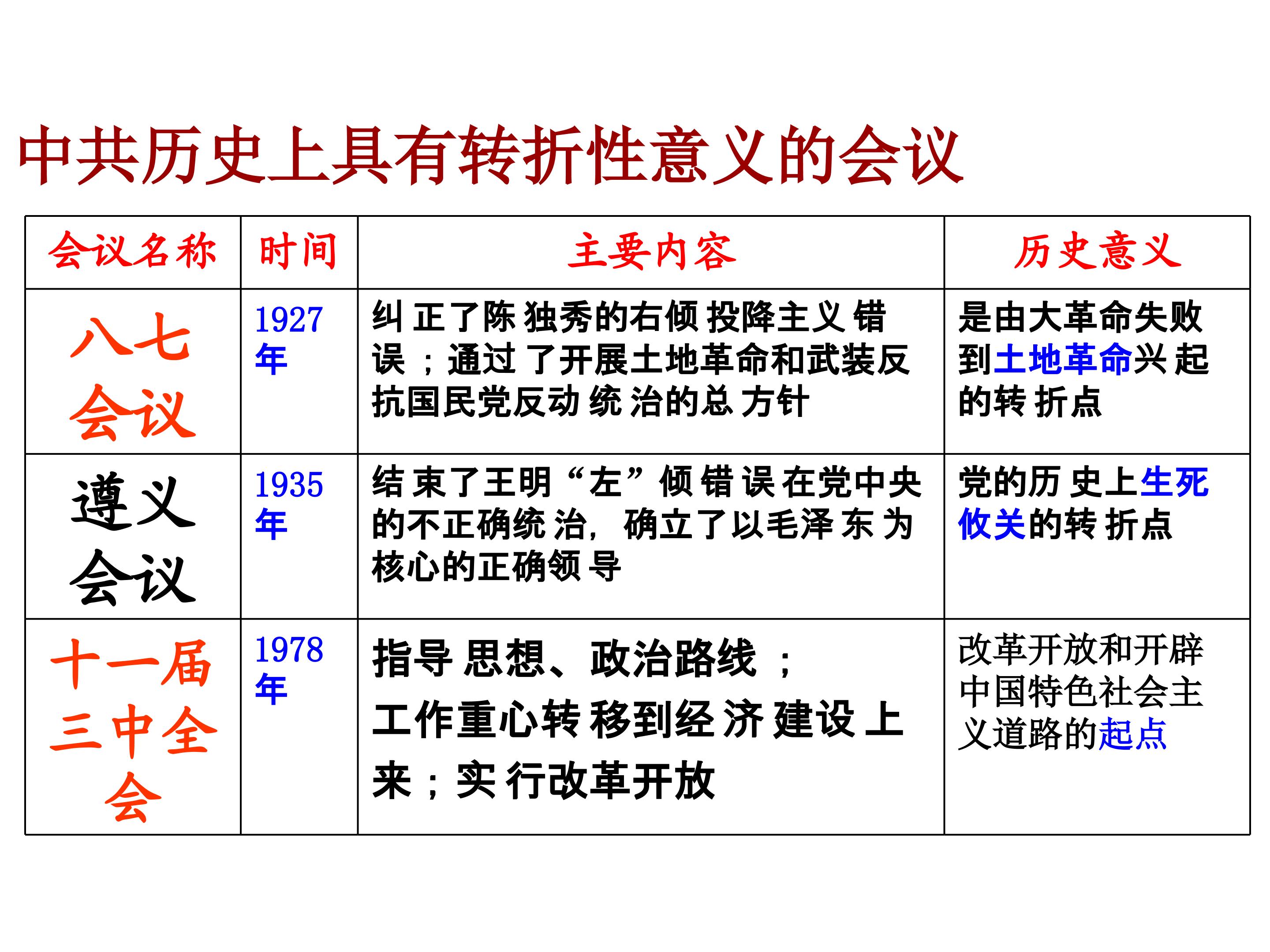 中共历史上具有转折性意义的会议

| 会议名称 | 时间 | 主要内容 | 历史意义 |
|---|---|---|---|
| 八七会议 | 1927年 | 纠正了陈独秀的右倾投降主义错误；通过了开展土地革命和武装反抗国民党反动统治的总方针 | 是由大革命失败到土地革命兴起的转折点 |
| 遵义会议 | 1935年 | 结束了王明“左”倾错误在党中央的不正确统治，确立了以毛泽东为核心的正确领导 | 党的历史上生死攸关的转折点 |
| 十一届三中全会 | 1978年 | 指导思想、政治路线；工作重心转移到经济建设上来；实行改革开放 | 改革开放和开辟中国特色社会主义道路的起点 |